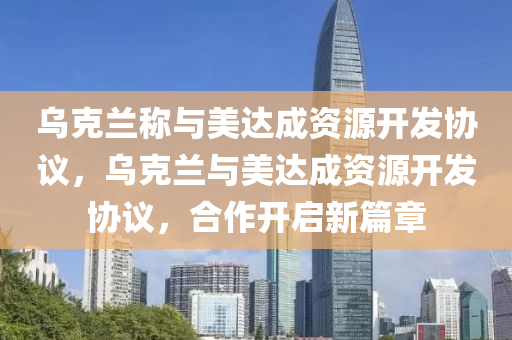 乌克兰称与美达成资源开发协议，乌克兰与美达成资源开发协议，合作开启新篇章